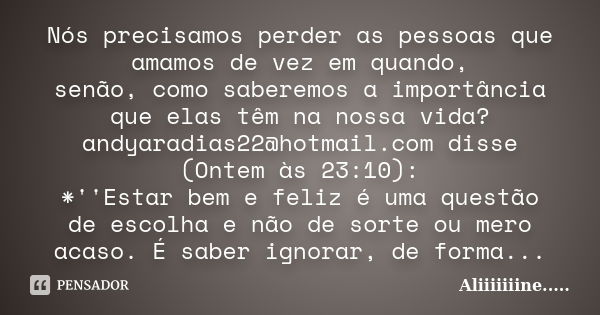 Nós precisamos perder as pessoas que amamos de vez em quando,
senão, como saberemos a importância que elas têm na nossa vida?
andyaradias22@hotmail.com disse (Ontem às 23:10):
*''Estar bem e feliz é uma questão de escolha e não de sorte ou mero acaso. É saber ignorar, de forma...

PENSADOR

Aliiiiiiine.....